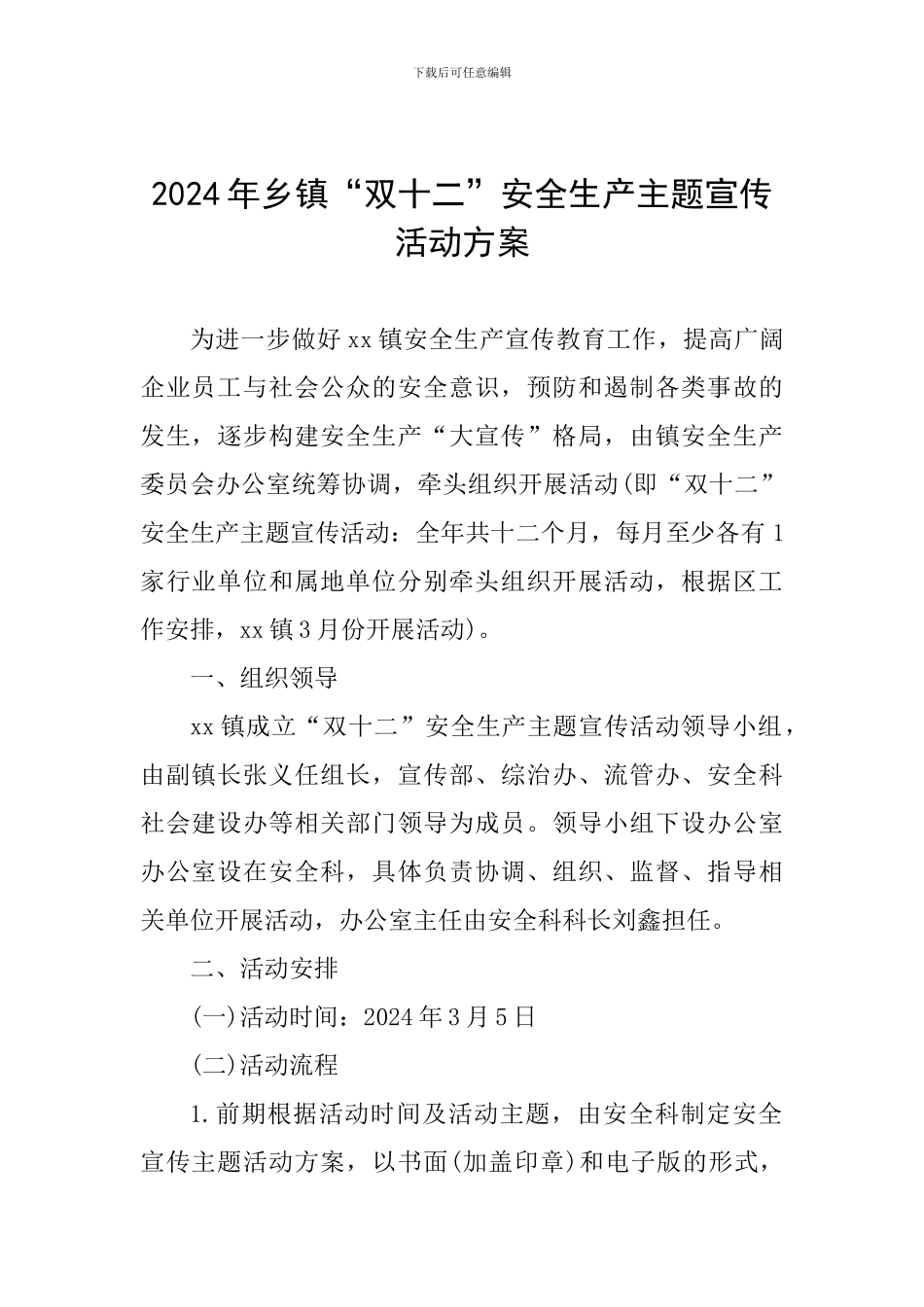 下载后可任意编辑

2024年乡镇“双十二”安全生产主题宣传活动方案

为进一步做好xx镇安全生产宣传教育工作，提高广阔企业员工与社会公众的安全意识，预防和遏制各类事故的发生，逐步构建安全生产“大宣传”格局，由镇安全生产委员会办公室统筹协调，牵头组织开展活动(即“双十二”安全生产主题宣传活动：全年共十二个月，每月至少各有1家行业单位和属地单位分别牵头组织开展活动，根据区工作安排，xx镇3月份开展活动)。

一、组织领导

xx镇成立“双十二”安全生产主题宣传活动领导小组，由副镇长张义任组长，宣传部、综治办、流管办、安全科社会建设办等相关部门领导为成员。领导小组下设办公室办公室设在安全科，具体负责协调、组织、监督、指导相关单位开展活动，办公室主任由安全科科长刘鑫担任。

二、活动安排

(一)活动时间：2024年3月5日

(二)活动流程

1.前期根据活动时间及活动主题，由安全科制定安全宣传主题活动方案，以书面(加盖印章)和电子版的形式，